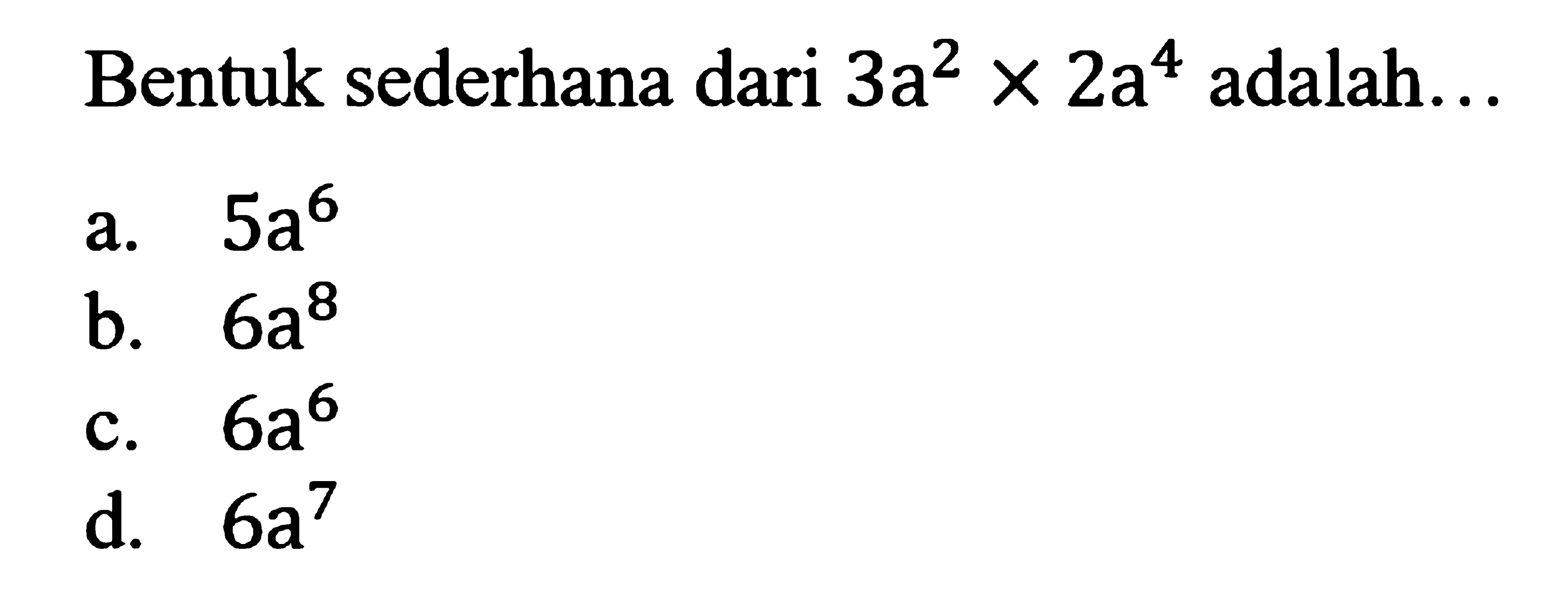 Bentuk sederhana dari $3a^2 \times 2a^4$ adalah...

a. $5a^6$
b. $6a^8$
c. $6a^6$
d. $6a^7$